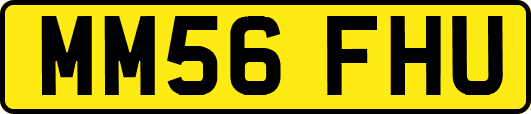 MM56 FHU